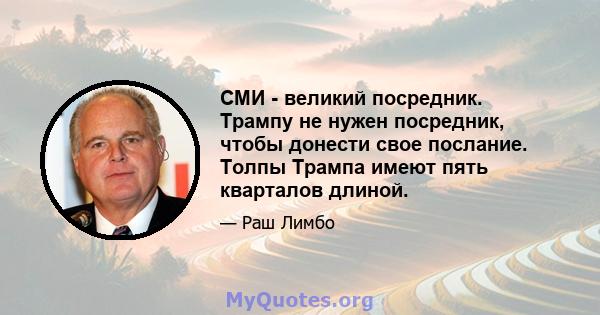 СМИ - великий посредник. Трампу не нужен посредник, чтобы донести свое послание. Толпы Трампа имеют пять кварталов длиной.

— Раш Лимбо

MyQuotes.org